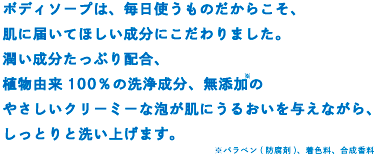 ボディソープは、毎日使うものだからこそ、
肌に届いてほしい成分にこだわりました。
潤い成分たっぷり配合、
植物由来100％の洗浄成分、無添加※の
やさしいクリーミーな泡が肌にうるおいを与えながら、
しっとりと洗い上げます。

※パラベン（防腐剤）、着色料、合成香料